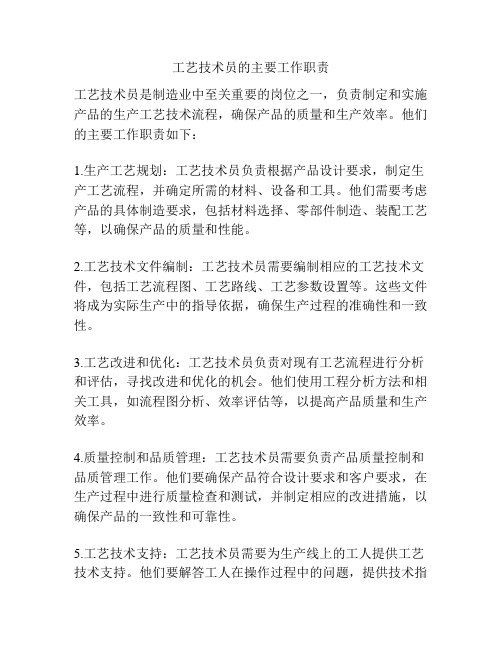 工艺技术员的主要工作职责

工艺技术员是制造业中至关重要的岗位之一，负责制定和实施产品的生产工艺技术流程，确保产品的质量和生产效率。他们的主要工作职责如下：

1.生产工艺规划：工艺技术员负责根据产品设计要求，制定生产工艺流程，并确定所需的材料、设备和工具。他们需要考虑产品的具体制造要求，包括材料选择、零部件制造、装配工艺等，以确保产品的质量和性能。

2.工艺技术文件编制：工艺技术员需要编制相应的工艺技术文件，包括工艺流程图、工艺路线、工艺参数设置等。这些文件将成为实际生产中的指导依据，确保生产过程的准确性和一致性。

3.工艺改进和优化：工艺技术员负责对现有工艺流程进行分析和评估，寻找改进和优化的机会。他们使用工程分析方法和相关工具，如流程图分析、效率评估等，以提高产品质量和生产效率。

4.质量控制和品质管理：工艺技术员需要负责产品质量控制和品质管理工作。他们要确保产品符合设计要求和客户要求，在生产过程中进行质量检查和测试，并制定相应的改进措施，以确保产品的一致性和可靠性。

5.工艺技术支持：工艺技术员需要为生产线上的工人提供工艺技术支持。他们要解答工人在操作过程中的问题，提供技术指